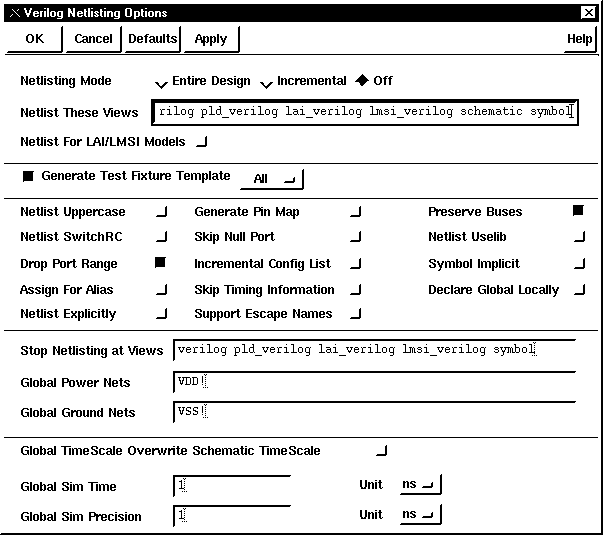 Verilog Netlisting Options

OK Cancel Defaults Apply Help

Netlisting Mode Entire Design Incremental Off

Netlist These Views rilog pld_verilog lai_verilog lmsi_verilog schematic symbol

Netlist For LAI/LMSI Models

Generate Test Fixture Template All

Netlist Uppercase
Netlist SwitchRC
Drop Port Range
Assign For Alias
Netlist Explicitly

Generate Pin Map
Skip Null Port
Incremental Config List
Skip Timing Information
Support Escape Names

Preserve Buses
Netlist Uselib
Symbol Implicit
Declare Global Locally

Stop Netlisting at Views verilog pld_verilog lai_verilog lmsi_verilog symbol

Global Power Nets VDD!

Global Ground Nets VSS!

Global TimeScale Overwrite Schematic TimeScale

Global Sim Time 1 Unit ns

Global Sim Precision 1 Unit ns